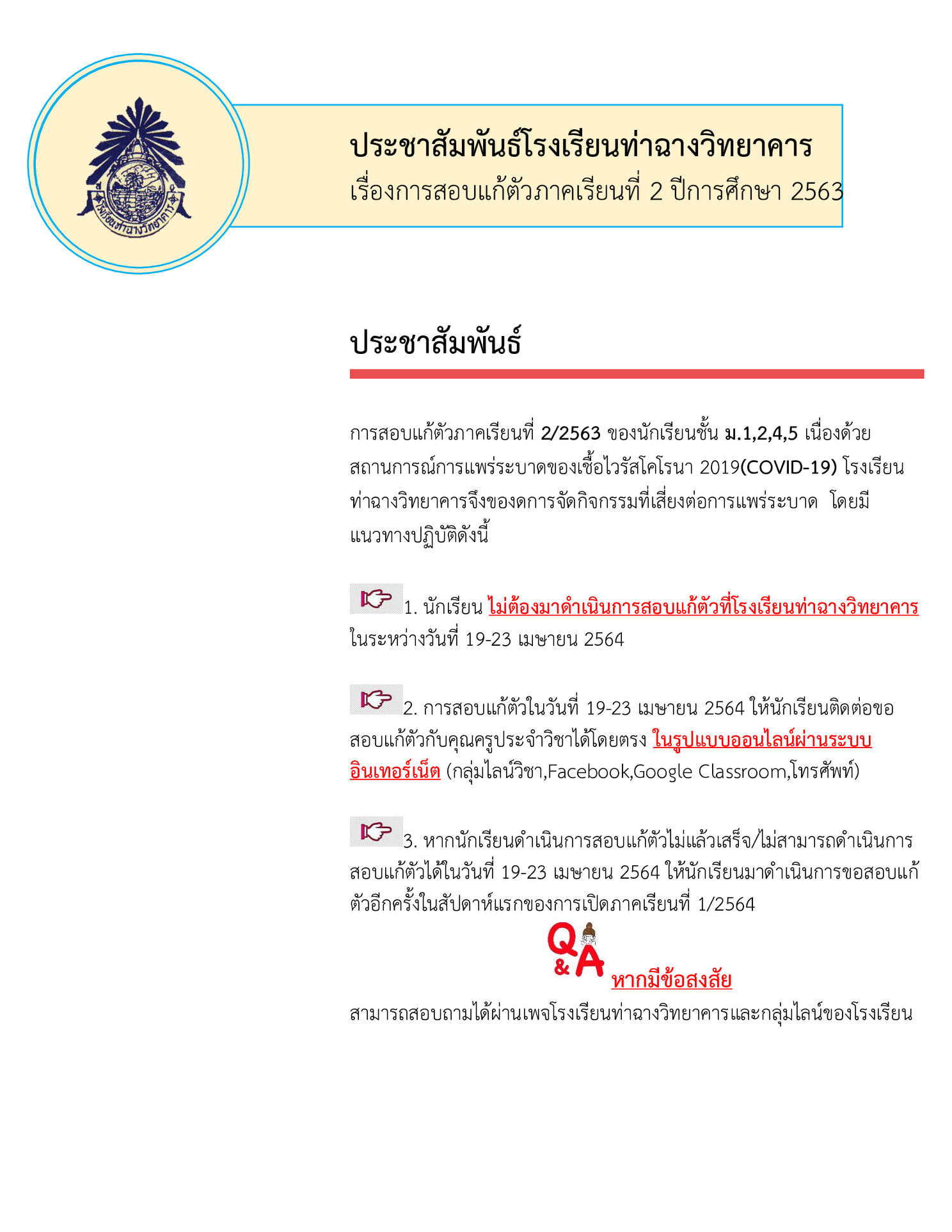 โรงเรียนท่าฉางวิทยาคาร

ประชาสัมพันธ์โรงเรียนท่าฉางวิทยาคาร
เรื่องการสอบแก้ตัวภาคเรียนที่ 2 ปีการศึกษา 2563

ประชาสัมพันธ์

การสอบแก้ตัวภาคเรียนที่ 2/2563 ของนักเรียนชั้น ม.1,2,4,5 เนื่องด้วยสถานการณ์การแพร่ระบาดของเชื้อไวรัสโคโรนา 2019(COVID-19) โรงเรียนท่าฉางวิทยาคารจึงของดการจัดกิจกรรมที่เสี่ยงต่อการแพร่ระบาด โดยมีแนวทางปฏิบัติดังนี้

1. นักเรียน ไม่ต้องมาดำเนินการสอบแก้ตัวที่โรงเรียนท่าฉางวิทยาคาร ในระหว่างวันที่ 19-23 เมษายน 2564

2. การสอบแก้ตัวในวันที่ 19-23 เมษายน 2564 ให้นักเรียนติดต่อขอสอบแก้ตัวกับคุณครูประจำวิชาได้โดยตรง ในรูปแบบออนไลน์ผ่านระบบอินเทอร์เน็ต (กลุ่มไลน์วิชา,Facebook,Google Classroom,โทรศัพท์)

3. หากนักเรียนดำเนินการสอบแก้ตัวไม่แล้วเสร็จ/ไม่สามารถดำเนินการสอบแก้ตัวได้ในวันที่ 19-23 เมษายน 2564 ให้นักเรียนมาดำเนินการขอสอบแก้ตัวอีกครั้งในสัปดาห์แรกของการเปิดภาคเรียนที่ 1/2564

Q&A หากมีข้อสงสัย
สามารถสอบถามได้ผ่านเพจโรงเรียนท่าฉางวิทยาคารและกลุ่มไลน์ของโรงเรียน